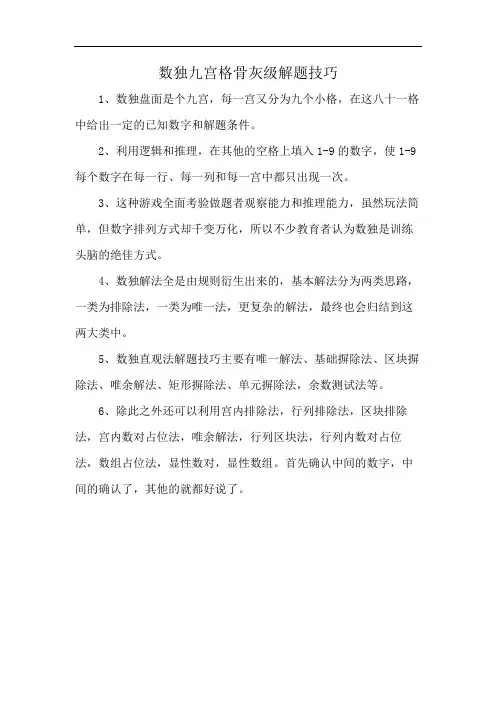 数独九宫格骨灰级解题技巧

1、数独盘面是个九宫，每一宫又分为九个小格，在这八十一格中给出一定的已知数字和解题条件。

2、利用逻辑和推理，在其他的空格上填入 1-9 的数字，使 1-9 每个数字在每一行、每一列和每一宫中都只出现一次。

3、这种游戏全面考验做题者观察能力和推理能力，虽然玩法简单，但数字排列方式却千变万化，所以不少教育者认为数独是训练头脑的绝佳方式。

4、数独解法全是由规则衍生出来的，基本解法分为两类思路，一类为排除法，一类为唯一法，更复杂的解法，最终也会归结到这两大类中。

5、数独直观法解题技巧主要有唯一解法、基础摒除法、区块摒除法、唯余解法、矩形摒除法、单元摒除法，余数测试法等。

6、除此之外还可以利用宫内排除法，行列排除法，区块排除法，宫内数对占位法，唯余解法，行列区块法，行列内数对占位法，数组占位法，显性数对，显性数组。首先确认中间的数字，中间的确认了，其他的就都好说了。